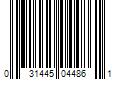 0 31445 04486 1